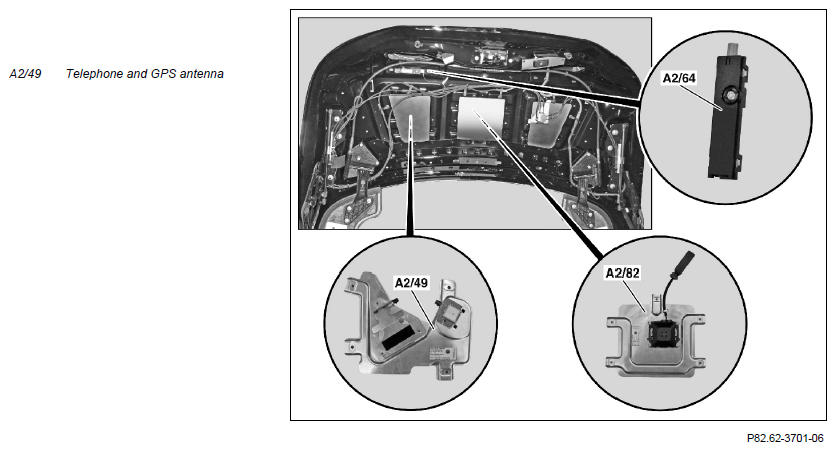 A2/49 Telephone and GPS antenna

A2/64

A2/49

A2/82

P82.62-3701-06